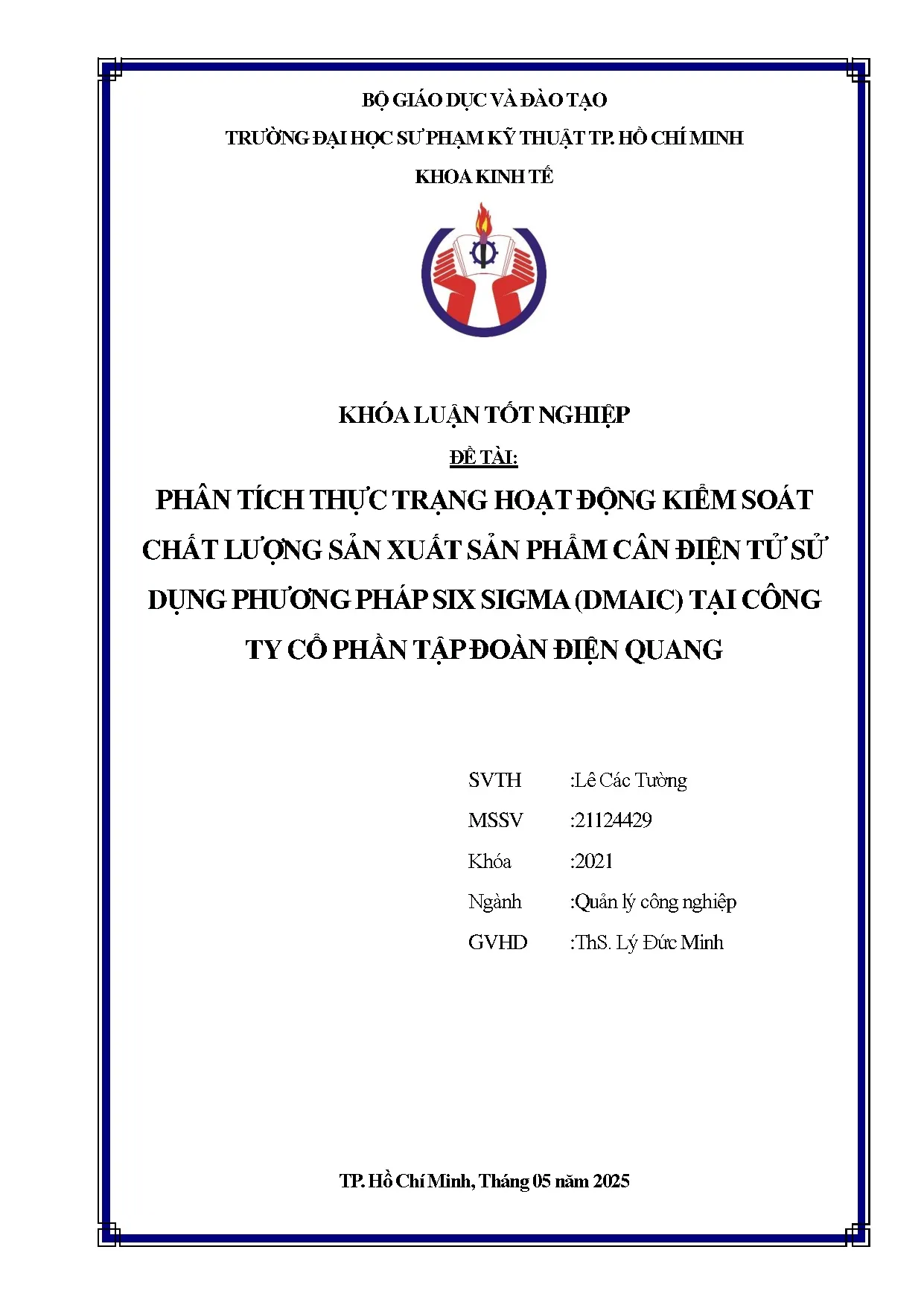 BỘ GIÁO DỤC VÀ ĐÀO TẠO

TRƯỜNG ĐẠI HỌC SƯ PHẠM KỸ THUẬT TP. HỒ CHÍ MINH

KHOA KINH TẾ

KHÓA LUẬN TỐT NGHIỆP

ĐỀ TÀI:

PHÂN TÍCH THỰC TRẠNG HOẠT ĐỘNG KIỂM SOÁT CHẤT LƯỢNG SẢN XUẤT SẢN PHẨM CÂN ĐIỆN TỬ SỬ DỤNG PHƯƠNG PHÁP SIX SIGMA (DMAIC) TẠI CÔNG TY CỔ PHẦN TẬP ĐOÀN ĐIỆN QUANG

SVTH :Lê Các Tường

MSSV :21124429

Khóa :2021

Ngành :Quản lý công nghiệp

GVHD :ThS. Lý Đức Minh

TP. Hồ Chí Minh, Tháng 05 năm 2025